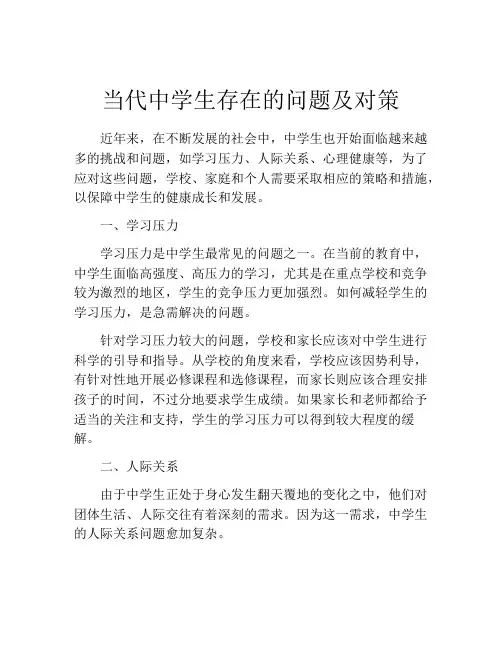 当代中学生存在的问题及对策

近年来，在不断发展的社会中，中学生也开始面临越来越多的挑战和问题，如学习压力、人际关系、心理健康等，为了应对这些问题，学校、家庭和个人需要采取相应的策略和措施，以保障中学生的健康成长和发展。

一、学习压力

学习压力是中学生最常见的问题之一。在当前的教育中，中学生面临高强度、高压力的学习，尤其是在重点学校和竞争较为激烈的地区，学生的竞争压力更加强烈。如何减轻学生的学习压力，是急需解决的问题。

针对学习压力较大的问题，学校和家长应该对中学生进行科学的引导和指导。从学校的角度来看，学校应该因势利导，有针对性地开展必修课程和选修课程，而家长则应该合理安排孩子的时间，不过分地要求学生成绩。如果家长和老师都给予适当的关注和支持，学生的学习压力可以得到较大程度的缓解。

二、人际关系

由于中学生正处于身心发生翻天覆地的变化之中，他们对团体生活、人际交往有着深刻的需求。因为这一需求，中学生的人际关系问题愈加复杂。